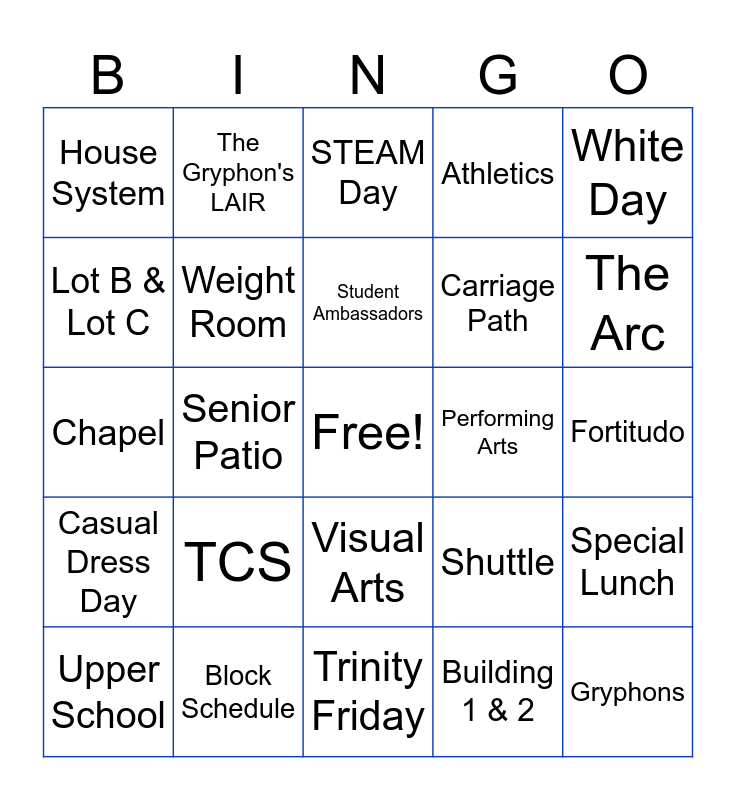 | B | I | N | G | O |
|---|---|---|---|---|
| House System | The Gryphon's LAIR | STEAM Day | Athletics | White Day |
| Lot B & Lot C | Weight Room | Student Ambassadors | Carriage Path | The Arc |
| Chapel | Senior Patio | Free! | Performing Arts | Fortitudo |
| Casual Dress Day | TCS | Visual Arts | Shuttle | Special Lunch |
| Upper School | Block Schedule | Trinity Friday | Building 1 & 2 | Gryphons |